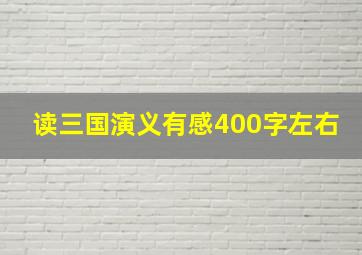 读三国演义有感400字左右